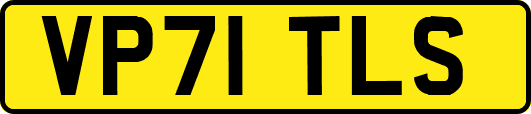 VP71 TLS